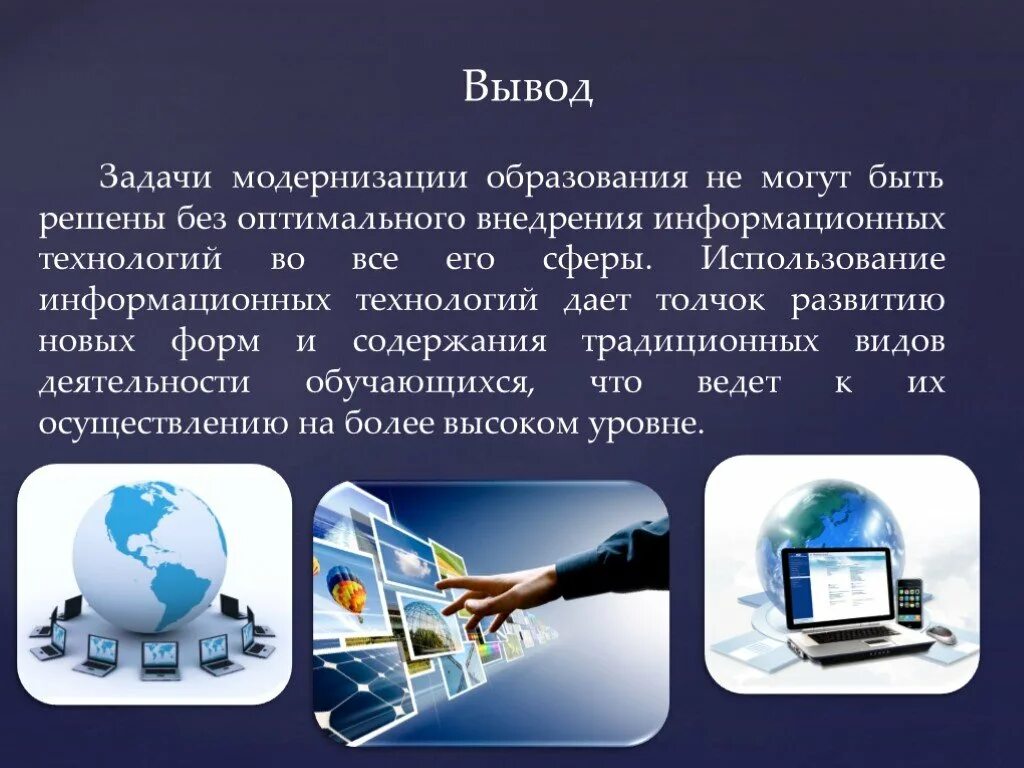 Вывод

Задачи модернизации образования не могут быть решены без оптимального внедрения информационных технологий во все его сферы. Использование информационных технологий дает толчок развитию новых форм и содержания традиционных видов деятельности обучающихся, что ведет к их осуществлению на более высоком уровне.